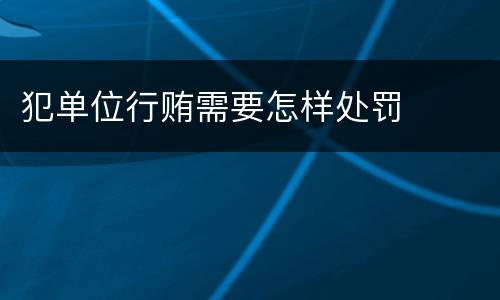 犯单位行贿需要怎样处罚